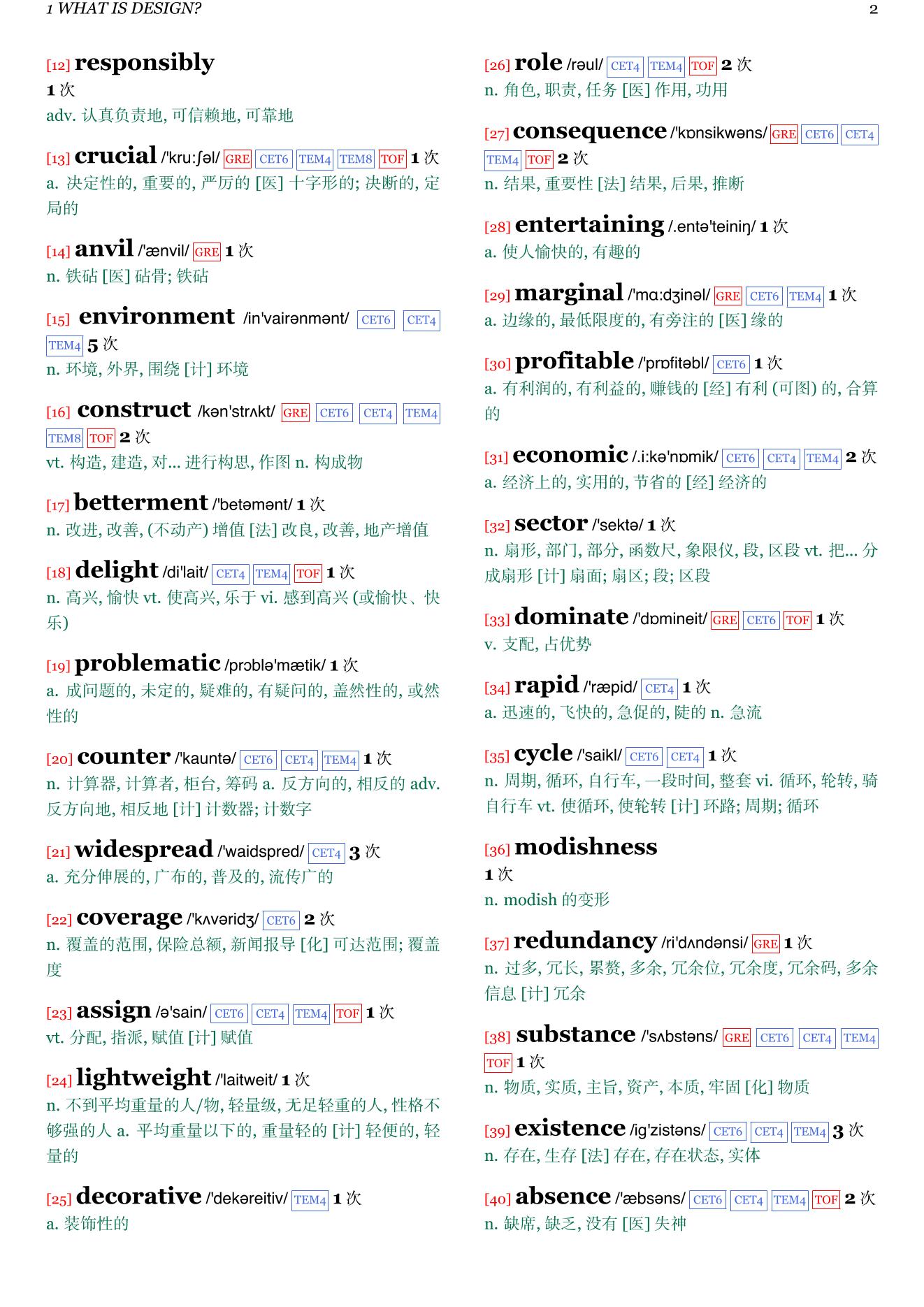 1 WHAT IS DESIGN? 2

[12] responsibly
1 次
adv. 认真负责地, 可信赖地, 可靠地

[13] crucial /'kru:ʃəl/ GRE CET6 TEM4 TEM8 TOF 1 次
a. 决定性的, 重要的, 严厉的 [医] 十字形的; 决断的, 定局的

[14] anvil /'ænvil/ GRE 1 次
n. 铁砧 [医] 砧骨; 铁砧

[15] environment /in'vairənmənt/ CET6 CET4 TEM4 5 次
n. 环境, 外界, 围绕 [计] 环境

[16] construct /kən'strʌkt/ GRE CET6 CET4 TEM4 TEM8 TOF 2 次
vt. 构造, 建造, 对... 进行构思, 作图 n. 构成物

[17] betterment /'betəmənt/ 1 次
n. 改进, 改善, (不动产) 增值 [法] 改良, 改善, 地产增值

[18] delight /di'lait/ CET4 TEM4 TOF 1 次
n. 高兴, 愉快 vt. 使高兴, 乐于 vi. 感到高兴 (或愉快、快乐)

[19] problematic /prɔblə'mætik/ 1 次
a. 成问题的, 未定的, 疑难的, 有疑问的, 盖然性的, 或然性的

[20] counter /'kauntə/ CET6 CET4 TEM4 1 次
n. 计算器, 计算者, 柜台, 筹码 a. 反方向的, 相反的 adv. 反方向地, 相反地 [计] 计数器; 计数字

[21] widespread /'waidspred/ CET4 3 次
a. 充分伸展的, 广布的, 普及的, 流传广的

[22] coverage /'kʌvəridʒ/ CET6 2 次
n. 覆盖的范围, 保险总额, 新闻报导 [化] 可达范围; 覆盖度

[23] assign /ə'sain/ CET6 CET4 TEM4 TOF 1 次
vt. 分配, 指派, 赋值 [计] 赋值

[24] lightweight /'laitweit/ 1 次
n. 不到平均重量的人/物, 轻量级, 无足轻重的人, 性格不够强的人 a. 平均重量以下的, 重量轻的 [计] 轻便的, 轻量的

[25] decorative /'dekəreitiv/ TEM4 1 次
a. 装饰性的

[26] role /rəul/ CET4 TEM4 TOF 2 次
n. 角色, 职责, 任务 [医] 作用, 功用

[27] consequence /'kɒnsikwəns/ GRE CET6 CET4 TEM4 TOF 2 次
n. 结果, 重要性 [法] 结果, 后果, 推断

[28] entertaining /.entə'teiniŋ/ 1 次
a. 使人愉快的, 有趣的

[29] marginal /'mɑ:dʒinəl/ GRE CET6 TEM4 1 次
a. 边缘的, 最低限度的, 有旁注的 [医] 缘的

[30] profitable /'prɒfitəbl/ CET6 1 次
a. 有利润的, 有利益的, 赚钱的 [经] 有利 (可图) 的, 合算的

[31] economic /.i:kə'nɒmik/ CET6 CET4 TEM4 2 次
a. 经济上的, 实用的, 节省的 [经] 经济的

[32] sector /'sektə/ 1 次
n. 扇形, 部门, 部分, 函数尺, 象限仪, 段, 区段 vt. 把... 分成扇形 [计] 扇面; 扇区; 段; 区段

[33] dominate /'dɒmineit/ GRE CET6 TOF 1 次
v. 支配, 占优势

[34] rapid /'ræpid/ CET4 1 次
a. 迅速的, 飞快的, 急促的, 陡的 n. 急流

[35] cycle /'saikl/ CET6 CET4 1 次
n. 周期, 循环, 自行车, 一段时间, 整套 vi. 循环, 轮转, 骑自行车 vt. 使循环, 使轮转 [计] 环路; 周期; 循环

[36] modishness
1 次
n. modish 的变形

[37] redundancy /ri'dʌndənsi/ GRE 1 次
n. 过多, 冗长, 累赘, 多余, 冗余位, 冗余度, 冗余码, 多余信息 [计] 冗余

[38] substance /'sʌbstəns/ GRE CET6 CET4 TEM4 TOF 1 次
n. 物质, 实质, 主旨, 资产, 本质, 牢固 [化] 物质

[39] existence /ig'zistəns/ CET6 CET4 TEM4 3 次
n. 存在, 生存 [法] 存在, 存在状态, 实体

[40] absence /'æbsəns/ CET6 CET4 TEM4 TOF 2 次
n. 缺席, 缺乏, 没有 [医] 失神